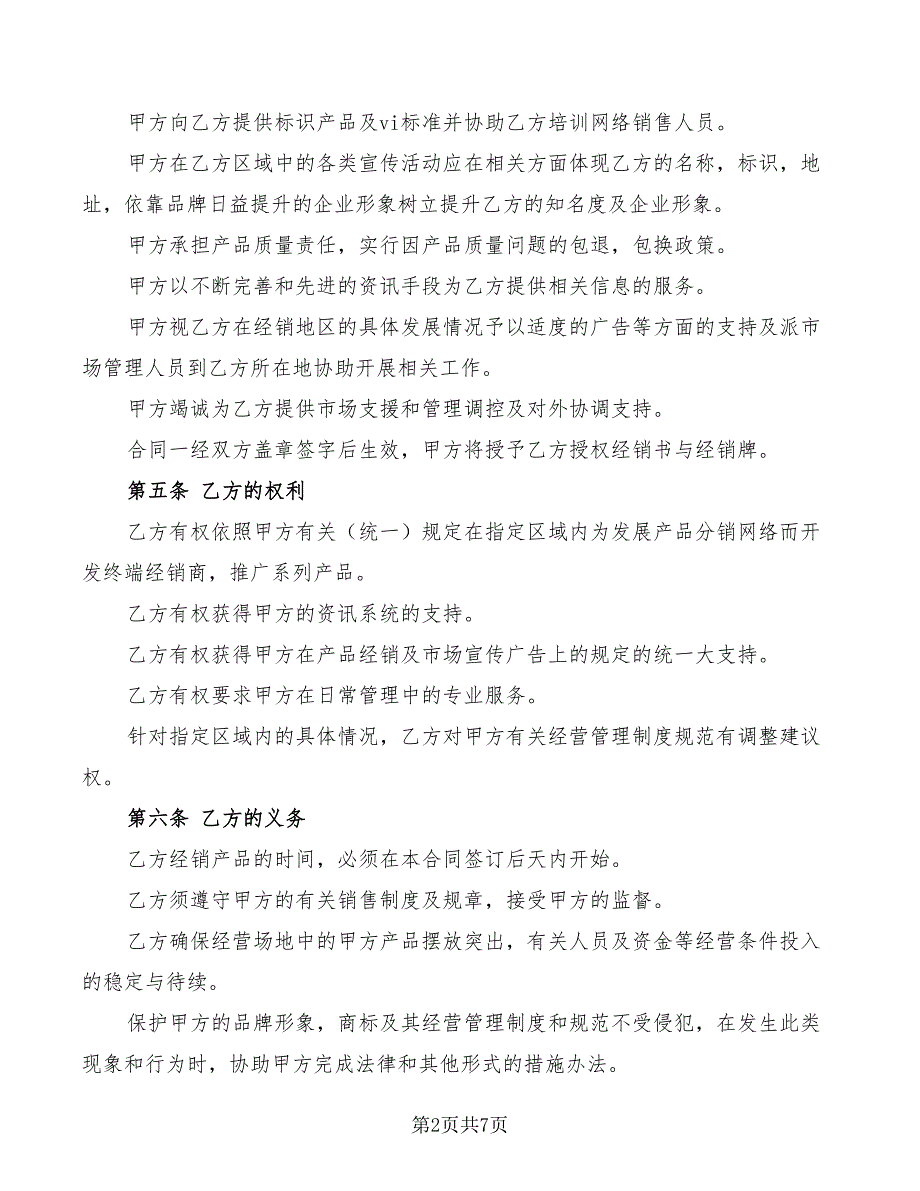 甲方向乙方提供标识产品及vi标准并协助乙方培训网络销售人员。

甲方在乙方区域中的各类宣传活动应在相关方面体现乙方的名称，标识，地址，依靠品牌日益提升的企业形象树立提升乙方的知名度及企业形象。

甲方承担产品质量责任，实行因产品质量问题的包退，包换政策。

甲方以不断完善和先进的资讯手段为乙方提供相关信息的服务。

甲方视乙方在经销地区的具体发展情况予以适度的广告等方面的支持及派市场管理人员到乙方所在地协助开展相关工作。

甲方竭诚为乙方提供市场支援和管理调控及对外协调支持。

合同一经双方盖章签字后生效，甲方将授予乙方授权经销书与经销牌。

第五条 乙方的权利

乙方有权依照甲方有关（统一）规定在指定区域内为发展产品分销网络而开发终端经销商，推广系列产品。

乙方有权获得甲方的资讯系统的支持。

乙方有权获得甲方在产品经销及市场宣传广告上的规定的统一大支持。

乙方有权要求甲方在日常管理中的专业服务。

针对指定区域内的具体情况，乙方对甲方有关经营管理制度规范有调整建议权。

第六条 乙方的义务

乙方经销产品的时间，必须在本合同签订后天内开始。

乙方须遵守甲方的有关销售制度及规章，接受甲方的监督。

乙方确保经营场地中的甲方产品摆放突出，有关人员及资金等经营条件投入的稳定与待续。

保护甲方的品牌形象，商标及其经营管理制度和规范不受侵犯，在发生此类现象和行为时，协助甲方完成法律和其他形式的措施办法。

第2页共7页